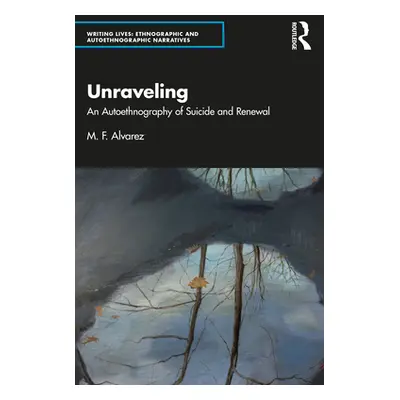 WRITING LIVES: ETHNOGRAPHIC AND AUTOETHNOGRAPHIC NARRATIVES

ROUTLEDGE

Unraveling

An Autoethnography of Suicide and Renewal

M. F. Alvarez